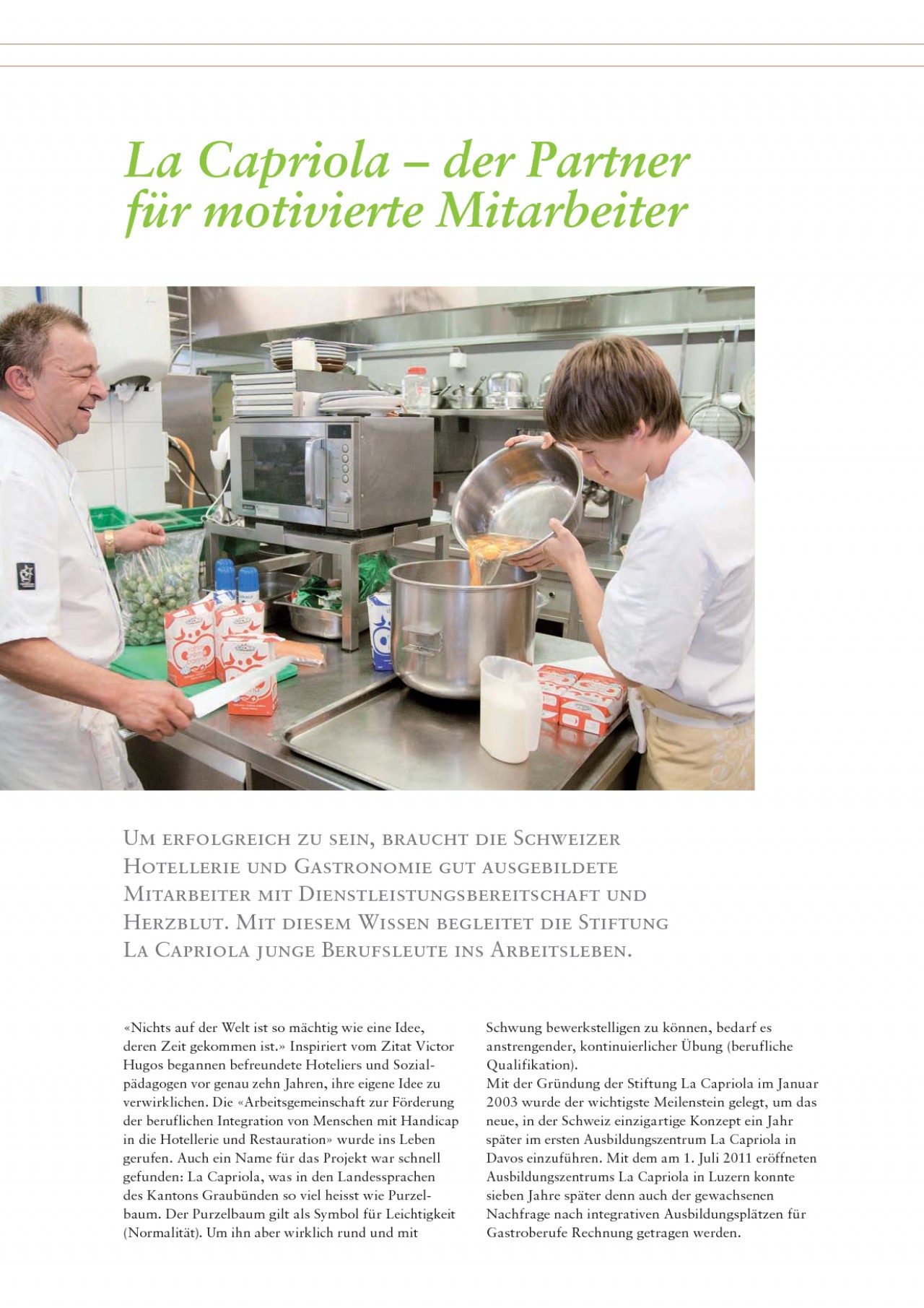 La Capriola – der Partner für motivierte Mitarbeiter

Um erfolgreich zu sein, braucht die Schweizer Hotellerie und Gastronomie gut ausgebildete Mitarbeiter mit Dienstleistungsbereitschaft und Herzblut. Mit diesem Wissen begleitet die Stiftung La Capriola junge Berufsleute ins Arbeitsleben.

«Nichts auf der Welt ist so mächtig wie eine Idee, deren Zeit gekommen ist.» Inspiriert vom Zitat Victor Hugos begannen befreundete Hoteliers und Sozialpädagogen vor genau zehn Jahren, ihre eigene Idee zu verwirklichen. Die «Arbeitsgemeinschaft zur Förderung der beruflichen Integration von Menschen mit Handicap in die Hotellerie und Restauration» wurde ins Leben gerufen. Auch ein Name für das Projekt war schnell gefunden: La Capriola, was in den Landessprachen des Kantons Graubünden so viel heisst wie Purzelbaum. Der Purzelbaum gilt als Symbol für Leichtigkeit (Normalität). Um ihn aber wirklich rund und mit Schwung bewerkstelligen zu können, bedarf es anstrengender, kontinuierlicher Übung (berufliche Qualifikation).
Mit der Gründung der Stiftung La Capriola im Januar 2003 wurde der wichtigste Meilenstein gelegt, um das neue, in der Schweiz einzigartige Konzept ein Jahr später im ersten Ausbildungszentrum La Capriola in Davos einzuführen. Mit dem am 1. Juli 2011 eröffneten Ausbildungszentrums La Capriola in Luzern konnte sieben Jahre später denn auch der gewachsenen Nachfrage nach integrativen Ausbildungsplätzen für Gastroberufe Rechnung getragen werden.